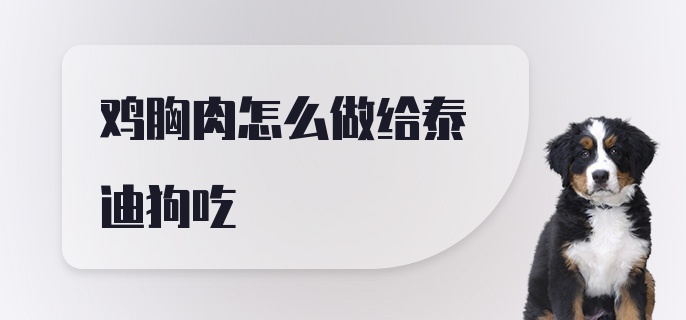 鸡胸肉怎么做给泰迪狗吃